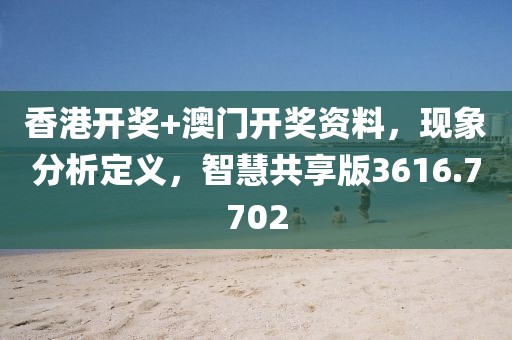 香港开奖+澳门开奖资料，现象分析定义，智慧共享版3616.7702